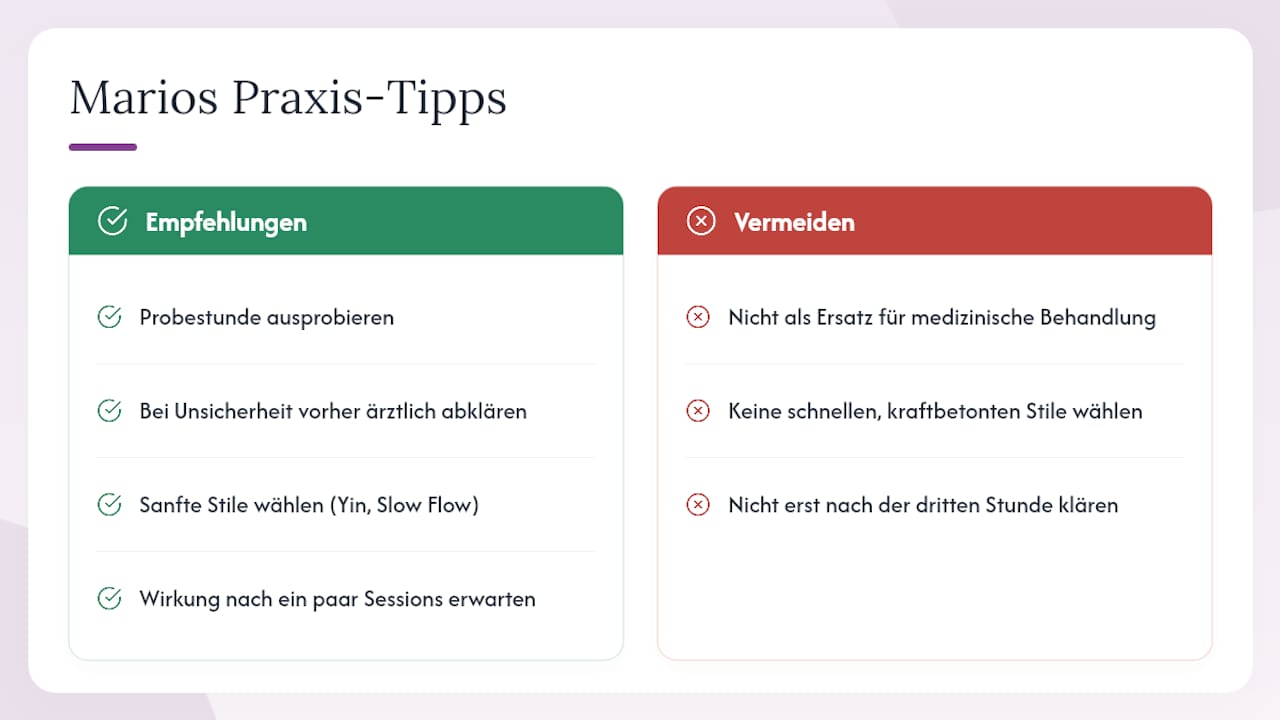 Marios Praxis-Tipps

Empfehlungen

Probestunde ausprobieren

Bei Unsicherheit vorher ärztlich abklären

Sanfte Stile wählen (Yin, Slow Flow)

Wirkung nach ein paar Sessions erwarten

Vermeiden

Nicht als Ersatz für medizinische Behandlung

Keine schnellen, kraftbetonten Stile wählen

Nicht erst nach der dritten Stunde klären